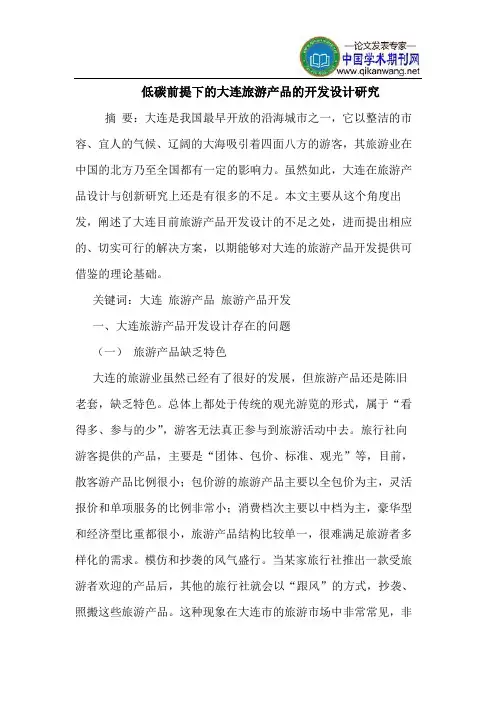 —论文发表专家—
中国学术期刊网
www.qikanwang.net

低碳前提下的大连旅游产品的开发设计研究

摘 要：大连是我国最早开放的沿海城市之一，它以整洁的市容、宜人的气候、辽阔的大海吸引着四面八方的游客，其旅游业在中国的北方乃至全国都有一定的影响力。虽然如此，大连在旅游产品设计与创新研究上还是有很多的不足。本文主要从这个角度出发，阐述了大连目前旅游产品开发设计的不足之处，进而提出相应的、切实可行的解决方案，以期能够对大连的旅游产品开发提供可借鉴的理论基础。

关键词：大连 旅游产品 旅游产品开发

一、大连旅游产品开发设计存在的问题

（一） 旅游产品缺乏特色

大连的旅游业虽然已经有了很好的发展，但旅游产品还是陈旧老套，缺乏特色。总体上都处于传统的观光游览的形式，属于“看得多、参与的少”，游客无法真正参与到旅游活动中去。旅行社向游客提供的产品，主要是“团体、包价、标准、观光”等，目前，散客游产品比例很小；包价游的旅游产品主要以全包价为主，灵活报价和单项服务的比例非常小；消费档次主要以中档为主，豪华型和经济型比重都很小，旅游产品结构比较单一，很难满足旅游者多样化的需求。模仿和抄袭的风气盛行。当某家旅行社推出一款受旅游者欢迎的产品后，其他的旅行社就会以“跟风”的方式，抄袭、照搬这些旅游产品。这种现象在大连市的旅游市场中非常常见，非